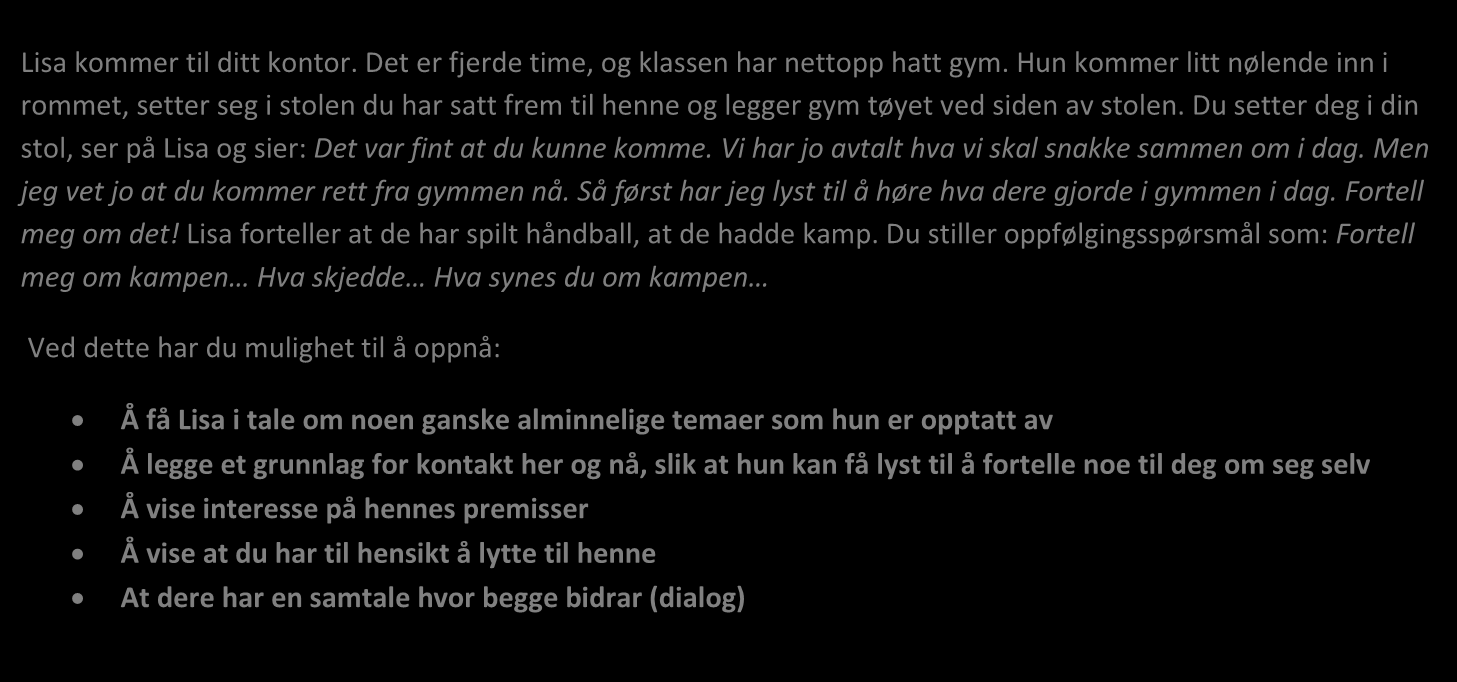 Lisa kommer til ditt kontor. Det er fjerde time, og klassen har nettopp hatt gym. Hun kommer litt nølende inn i rommet, setter seg i stolen du har satt frem til henne og legger gym tøyet ved siden av stolen. Du setter deg i din stol, ser på Lisa og sier: Det var fint at du kunne komme. Vi har jo avtalt hva vi skal snakke sammen om i dag. Men jeg vet jo at du kommer rett fra gymmen nå. Så først har jeg lyst til å høre hva dere gjorde i gymmen i dag. Fortell meg om det! Lisa forteller at de har spilt håndball, at de hadde kamp. Du stiller oppfølgingsspørsmål som: Fortell meg om kampen… Hva skjedde… Hva synes du om kampen…

Ved dette har du mulighet til å oppnå:

- Å få Lisa i tale om noen ganske alminnelige temaer som hun er opptatt av
- Å legge et grunnlag for kontakt her og nå, slik at hun kan få lyst til å fortelle noe til deg om seg selv
- Å vise interesse på hennes premisser
- Å vise at du har til hensikt å lytte til henne
- At dere har en samtale hvor begge bidrar (dialog)